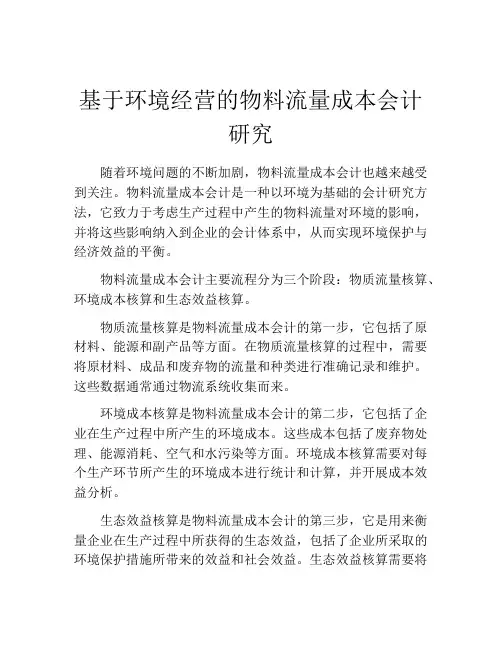 基于环境经营的物料流量成本会计研究

随着环境问题的不断加剧，物料流量成本会计也越来越受到关注。物料流量成本会计是一种以环境为基础的会计研究方法，它致力于考虑生产过程中产生的物料流量对环境的影响，并将这些影响纳入到企业的会计体系中，从而实现环境保护与经济效益的平衡。

物料流量成本会计主要流程分为三个阶段：物质流量核算、环境成本核算和生态效益核算。

物质流量核算是物料流量成本会计的第一步，它包括了原材料、能源和副产品等方面。在物质流量核算的过程中，需要将原材料、成品和废弃物的流量和种类进行准确记录和维护。这些数据通常通过物流系统收集而来。

环境成本核算是物料流量成本会计的第二步，它包括了企业在生产过程中所产生的环境成本。这些成本包括了废弃物处理、能源消耗、空气和水污染等方面。环境成本核算需要对每个生产环节所产生的环境成本进行统计和计算，并开展成本效益分析。

生态效益核算是物料流量成本会计的第三步，它是用来衡量企业在生产过程中所获得的生态效益，包括了企业所采取的环境保护措施所带来的效益和社会效益。生态效益核算需要将